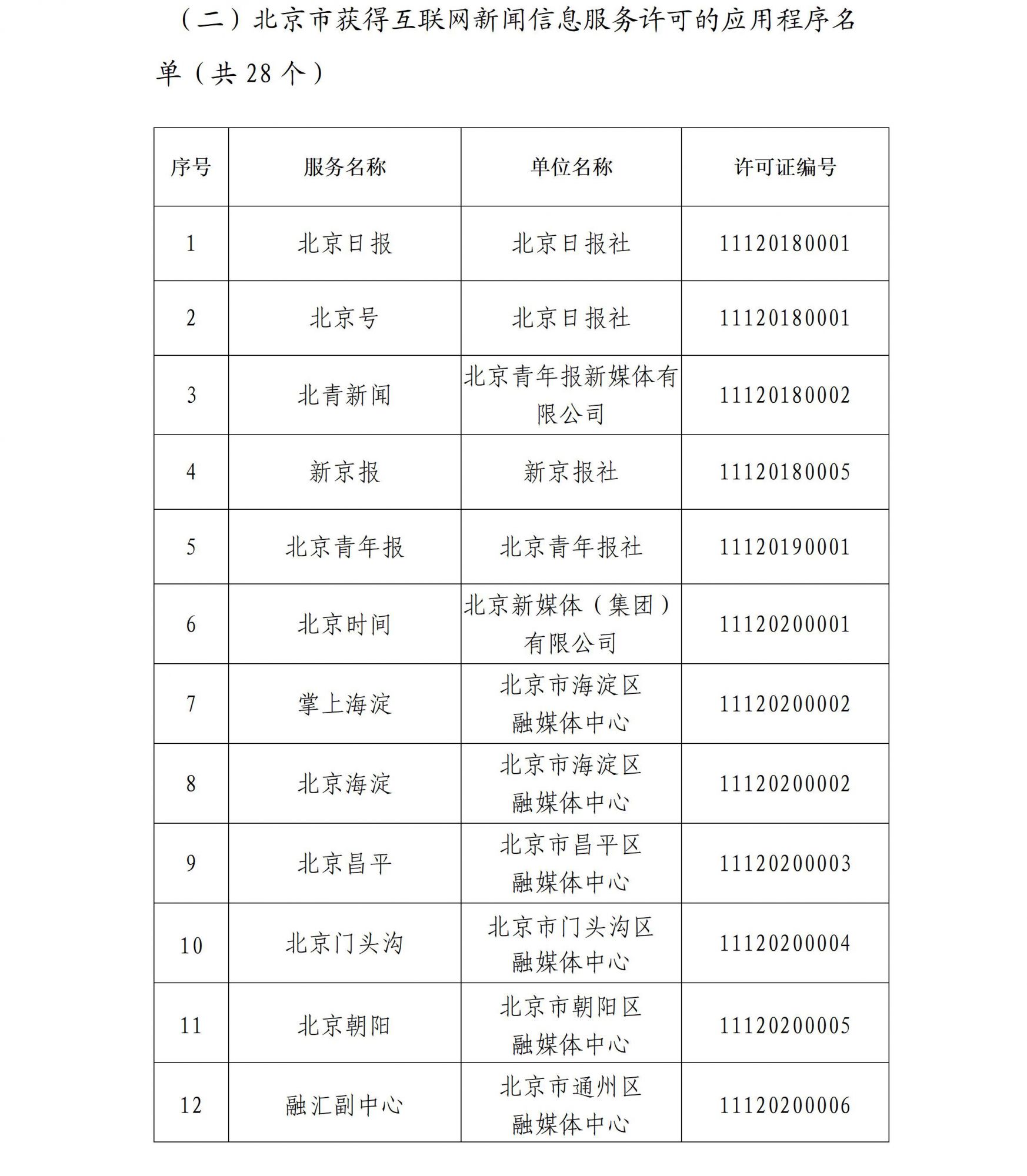 （二）北京市获得互联网新闻信息服务许可的应用程序名单（共28个）

| 序号 | 服务名称 | 单位名称 | 许可证编号 |
|---|---|---|---|
| 1 | 北京日报 | 北京日报社 | 11120180001 |
| 2 | 北京号 | 北京日报社 | 11120180001 |
| 3 | 北青新闻 | 北京青年报新媒体有限公司 | 11120180002 |
| 4 | 新京报 | 新京报社 | 11120180005 |
| 5 | 北京青年报 | 北京青年报社 | 11120190001 |
| 6 | 北京时间 | 北京新媒体（集团）有限公司 | 11120200001 |
| 7 | 掌上海淀 | 北京市海淀区融媒体中心 | 11120200002 |
| 8 | 北京海淀 | 北京市海淀区融媒体中心 | 11120200002 |
| 9 | 北京昌平 | 北京市昌平区融媒体中心 | 11120200003 |
| 10 | 北京门头沟 | 北京市门头沟区融媒体中心 | 11120200004 |
| 11 | 北京朝阳 | 北京市朝阳区融媒体中心 | 11120200005 |
| 12 | 融汇副中心 | 北京市通州区融媒体中心 | 11120200006 |